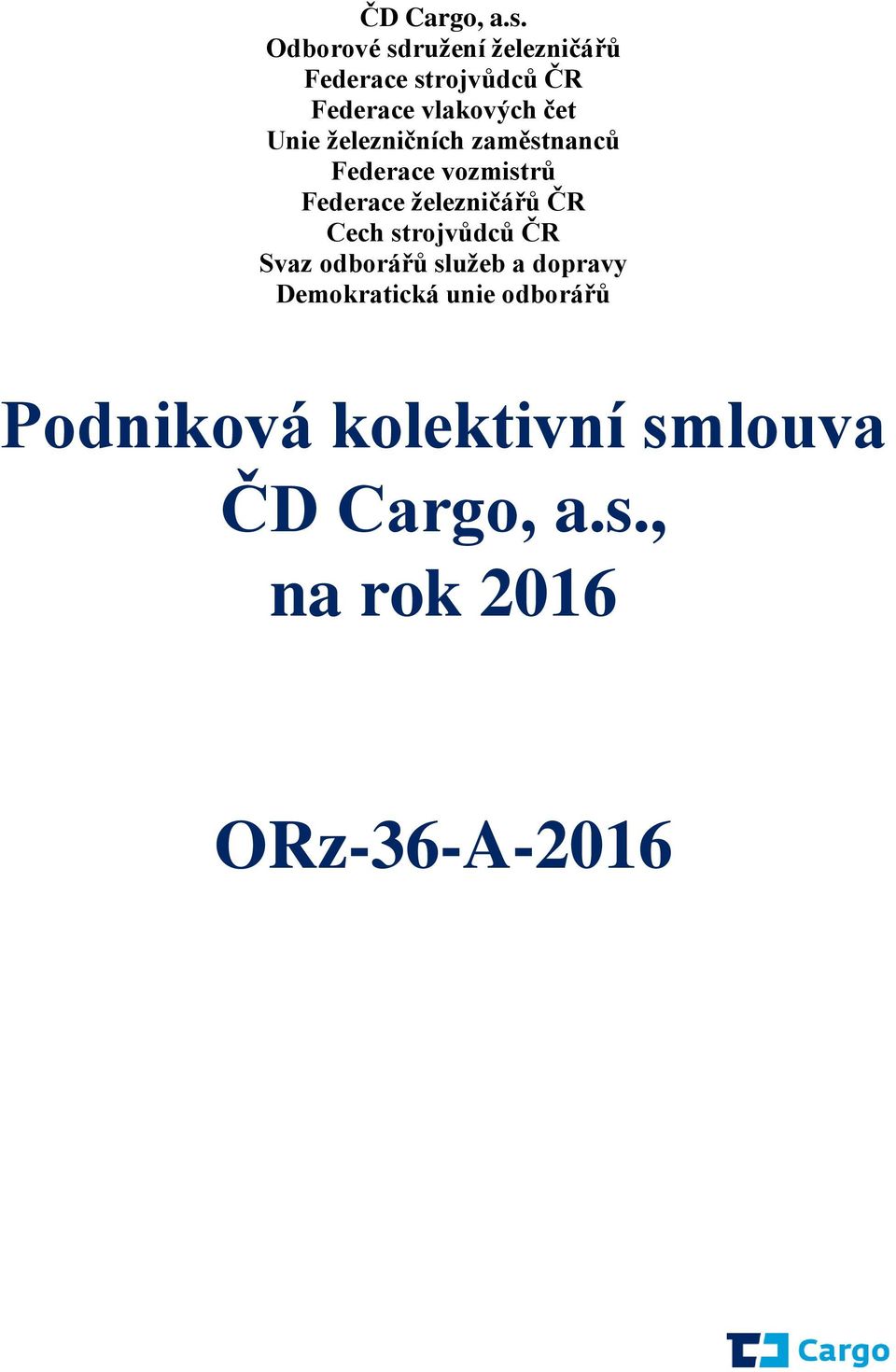 ČD Cargo, a.s.
Odborové sdružení železničářů
Federace strojvůdců ČR
Federace vlakových čet
Unie železničních zaměstnanců
Federace vozmistrů
Federace železničářů ČR
Cech strojvůdců ČR
Svaz odborářů služeb a dopravy
Demokratická unie odborářů

Podniková kolektivní smlouva
ČD Cargo, a.s.,
na rok 2016

ORz-36-A-2016

Cargo